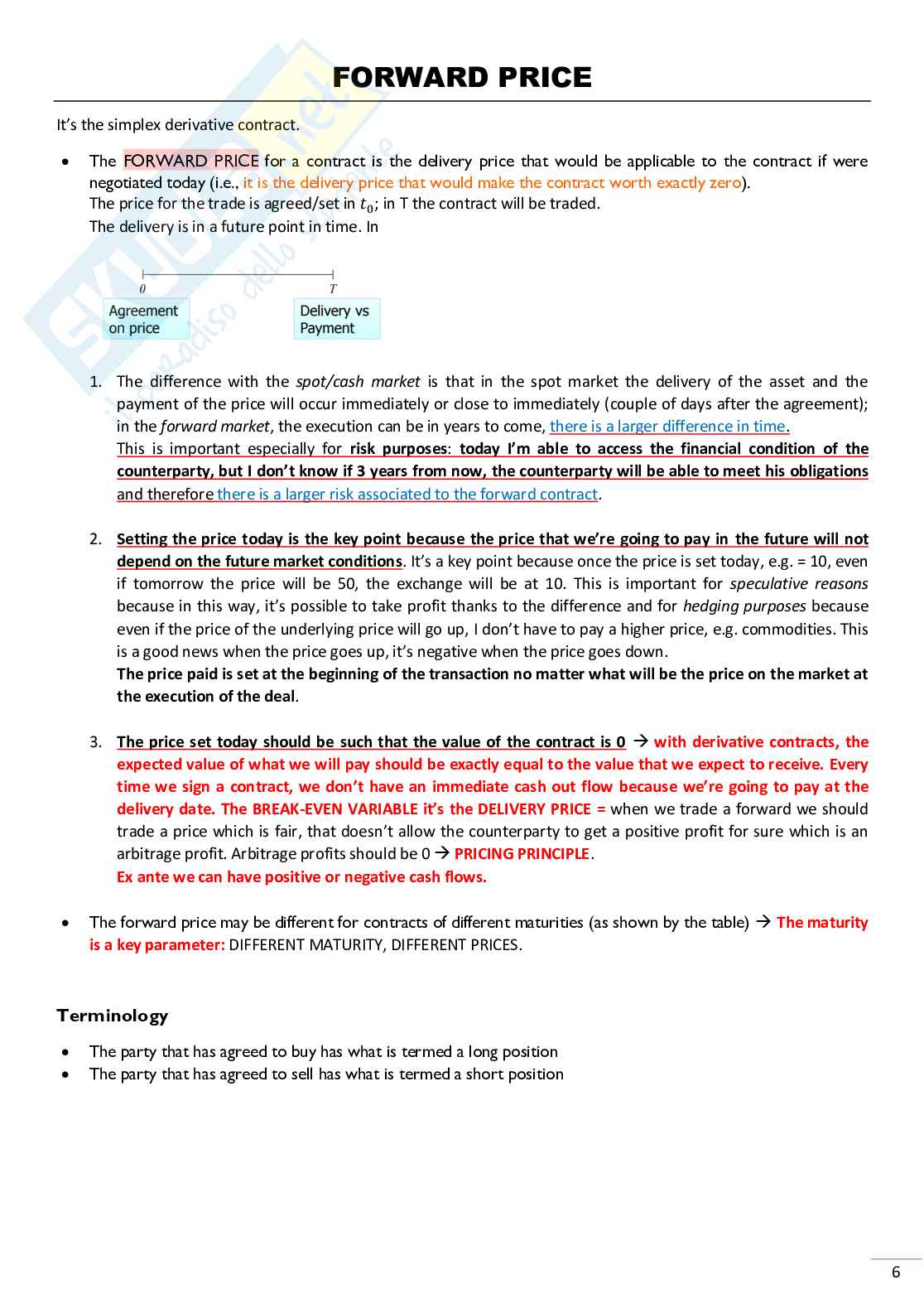 FORWARD PRICE

It's the simplex derivative contract.

• The FORWARD PRICE for a contract is the delivery price that would be applicable to the contract if were negotiated today (i.e., it is the delivery price that would make the contract worth exactly zero).
The price for the trade is agreed/set in $t_0$; in T the contract will be traded.
The delivery is in a future point in time. In

0
T
Agreement on price
Delivery vs Payment

1. The difference with the spot/cash market is that in the spot market the delivery of the asset and the payment of the price will occur immediately or close to immediately (couple of days after the agreement); in the forward market, the execution can be in years to come, there is a larger difference in time.
This is important especially for risk purposes: today I'm able to access the financial condition of the counterparty, but I don't know if 3 years from now, the counterparty will be able to meet his obligations and therefore there is a larger risk associated to the forward contract.

2. Setting the price today is the key point because the price that we're going to pay in the future will not depend on the future market conditions. It's a key point because once the price is set today, e.g. = 10, even if tomorrow the price will be 50, the exchange will be at 10. This is important for speculative reasons because in this way, it's possible to take profit thanks to the difference and for hedging purposes because even if the price of the underlying price will go up, I don't have to pay a higher price, e.g. commodities. This is a good news when the price goes up, it's negative when the price goes down.
The price paid is set at the beginning of the transaction no matter what will be the price on the market at the execution of the deal.

3. The price set today should be such that the value of the contract is 0 → with derivative contracts, the expected value of what we will pay should be exactly equal to the value that we expect to receive. Every time we sign a contract, we don't have an immediate cash out flow because we're going to pay at the delivery date. The BREAK-EVEN VARIABLE it's the DELIVERY PRICE = when we trade a forward we should trade a price which is fair, that doesn't allow the counterparty to get a positive profit for sure which is an arbitrage profit. Arbitrage profits should be 0 → PRICING PRINCIPLE.
Ex ante we can have positive or negative cash flows.

• The forward price may be different for contracts of different maturities (as shown by the table) → The maturity is a key parameter: DIFFERENT MATURITY, DIFFERENT PRICES.

Terminology

• The party that has agreed to buy has what is termed a long position
• The party that has agreed to sell has what is termed a short position

6